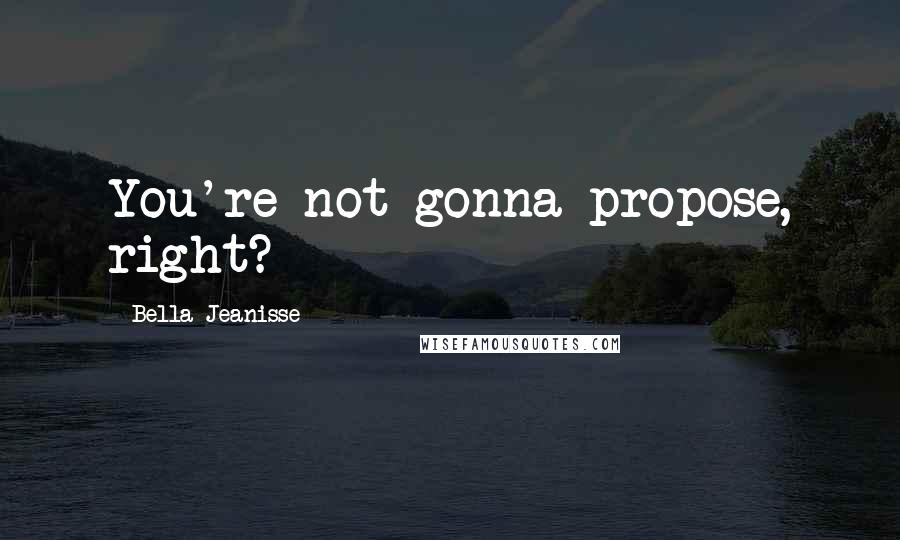 You're not gonna propose, right?

Bella Jeanisse

WISEFAMOUSQUOTES.COM